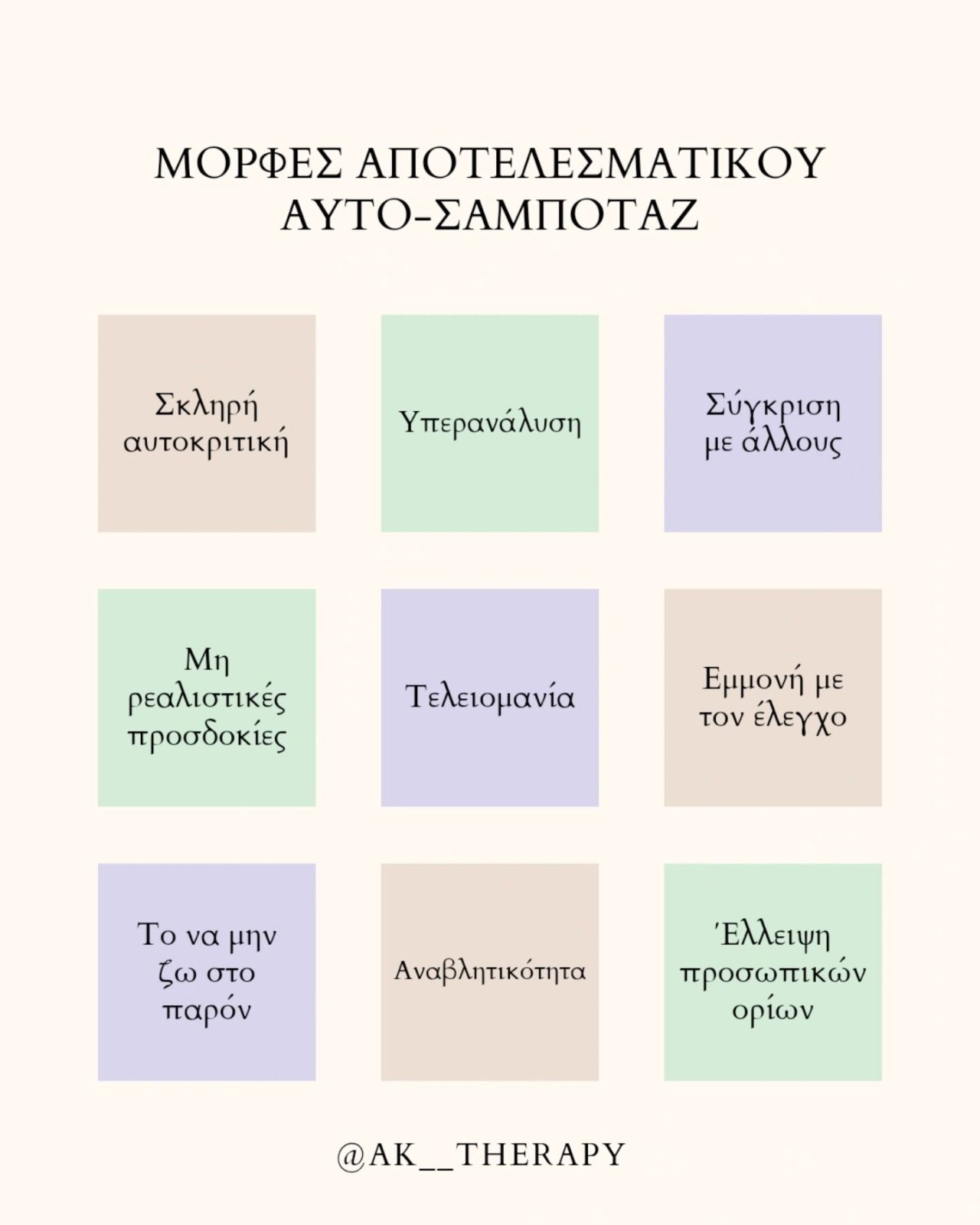 ΜΟΡΦΕΣ ΑΠΟΤΕΛΕΣΜΑΤΙΚΟΥ ΑΥΤΟ-ΣΑΜΠΟΤΑΖ

Σκληρή αυτοκριτική

Υπερανάλυση

Σύγκριση με άλλους

Μη ρεαλιστικές προσδοκίες

Τελειομανία

Εμμονή με τον έλεγχο

Το να μην ζω στο παρόν

Αναβλητικότητα

Έλλειψη προσωπικών ορίων

@AK__THERAPY